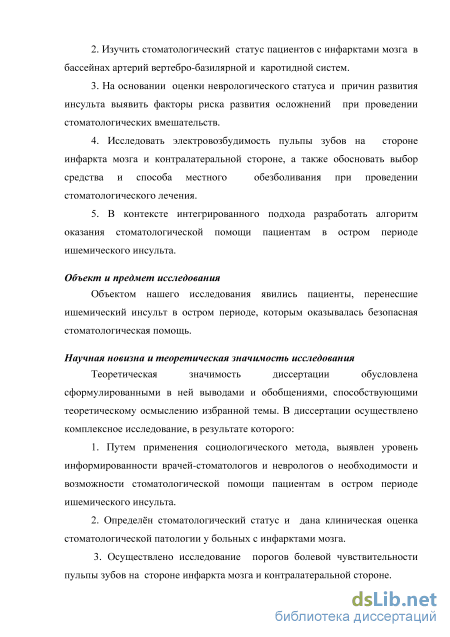 2. Изучить стоматологический статус пациентов с инфарктами мозга в бассейнах артерий вертебро-базилярной и каротидной систем.

3. На основании оценки неврологического статуса и причин развития инсульта выявить факторы риска развития осложнений при проведении стоматологических вмешательств.

4. Исследовать электровозбудимость пульпы зубов на стороне инфаркта мозга и контралатеральной стороне, а также обосновать выбор средства и способа местного обезболивания при проведении стоматологического лечения.

5. В контексте интегрированного подхода разработать алгоритм оказания стоматологической помощи пациентам в остром периоде ишемического инсульта.

Объект и предмет исследования

Объектом нашего исследования явились пациенты, перенесшие ишемический инсульт в остром периоде, которым оказывалась безопасная стоматологическая помощь.

Научная новизна и теоретическая значимость исследования

Теоретическая значимость диссертации обусловлена сформулированными в ней выводами и обобщениями, способствующими теоретическому осмыслению избранной темы. В диссертации осуществлено комплексное исследование, в результате которого:

1. Путем применения социологического метода, выявлен уровень информированности врачей-стоматологов и неврологов о необходимости и возможности стоматологической помощи пациентам в остром периоде ишемического инсульта.

2. Определён стоматологический статус и дана клиническая оценка стоматологической патологии у больных с инфарктами мозга.

3. Осуществлено исследование порогов болевой чувствительности пульпы зубов на стороне инфаркта мозга и контралатеральной стороне.

dsLib.net
библиотека диссертаций